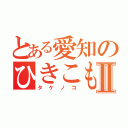 とある愛知のひきこもⅡ
タケノコ